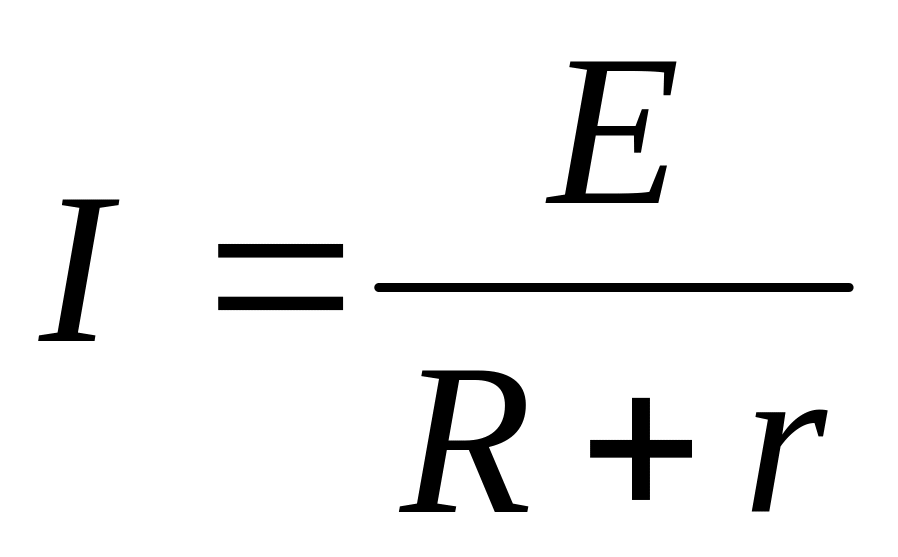 $I = \frac{E}{R+r}$